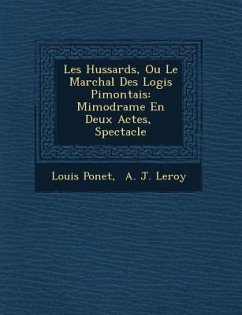 Les Hussards, Ou Le Marchal Des Logis Pimontais: Mimodrame En Deux Actes, Spectacle

Louis Ponet, A. J. Leroy